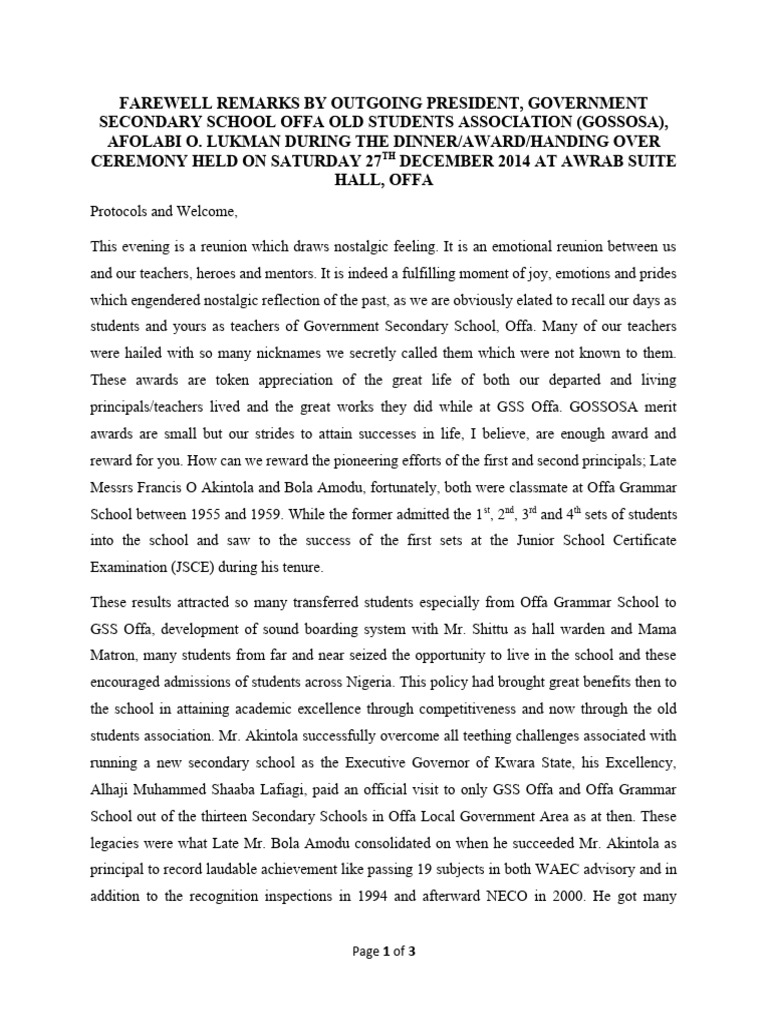 FAREWELL REMARKS BY OUTGOING PRESIDENT, GOVERNMENT SECONDARY SCHOOL OFFA OLD STUDENTS ASSOCIATION (GOSSOSA), AFOLABI O. LUKMAN DURING THE DINNER/AWARD/HANDING OVER CEREMONY HELD ON SATURDAY 27$^{TH}$ DECEMBER 2014 AT AWRAB SUITE HALL, OFFA

Protocols and Welcome,

This evening is a reunion which draws nostalgic feeling. It is an emotional reunion between us and our teachers, heroes and mentors. It is indeed a fulfilling moment of joy, emotions and prides which engendered nostalgic reflection of the past, as we are obviously elated to recall our days as students and yours as teachers of Government Secondary School, Offa. Many of our teachers were hailed with so many nicknames we secretly called them which were not known to them. These awards are token appreciation of the great life of both our departed and living principals/teachers lived and the great works they did while at GSS Offa. GOSSOSA merit awards are small but our strides to attain successes in life, I believe, are enough award and reward for you. How can we reward the pioneering efforts of the first and second principals; Late Messrs Francis O Akintola and Bola Amodu, fortunately, both were classmate at Offa Grammar School between 1955 and 1959. While the former admitted the 1$^{st}$, 2$^{nd}$, 3$^{rd}$ and 4$^{th}$ sets of students into the school and saw to the success of the first sets at the Junior School Certificate Examination (JSCE) during his tenure.

These results attracted so many transferred students especially from Offa Grammar School to GSS Offa, development of sound boarding system with Mr. Shittu as hall warden and Mama Matron, many students from far and near seized the opportunity to live in the school and these encouraged admissions of students across Nigeria. This policy had brought great benefits then to the school in attaining academic excellence through competitiveness and now through the old students association. Mr. Akintola successfully overcome all teething challenges associated with running a new secondary school as the Executive Governor of Kwara State, his Excellency, Alhaji Muhammed Shaaba Lafiagi, paid an official visit to only GSS Offa and Offa Grammar School out of the thirteen Secondary Schools in Offa Local Government Area as at then. These legacies were what Late Mr. Bola Amodu consolidated on when he succeeded Mr. Akintola as principal to record laudable achievement like passing 19 subjects in both WAEC advisory and in addition to the recognition inspections in 1994 and afterward NECO in 2000. He got many

Page 1 of 3